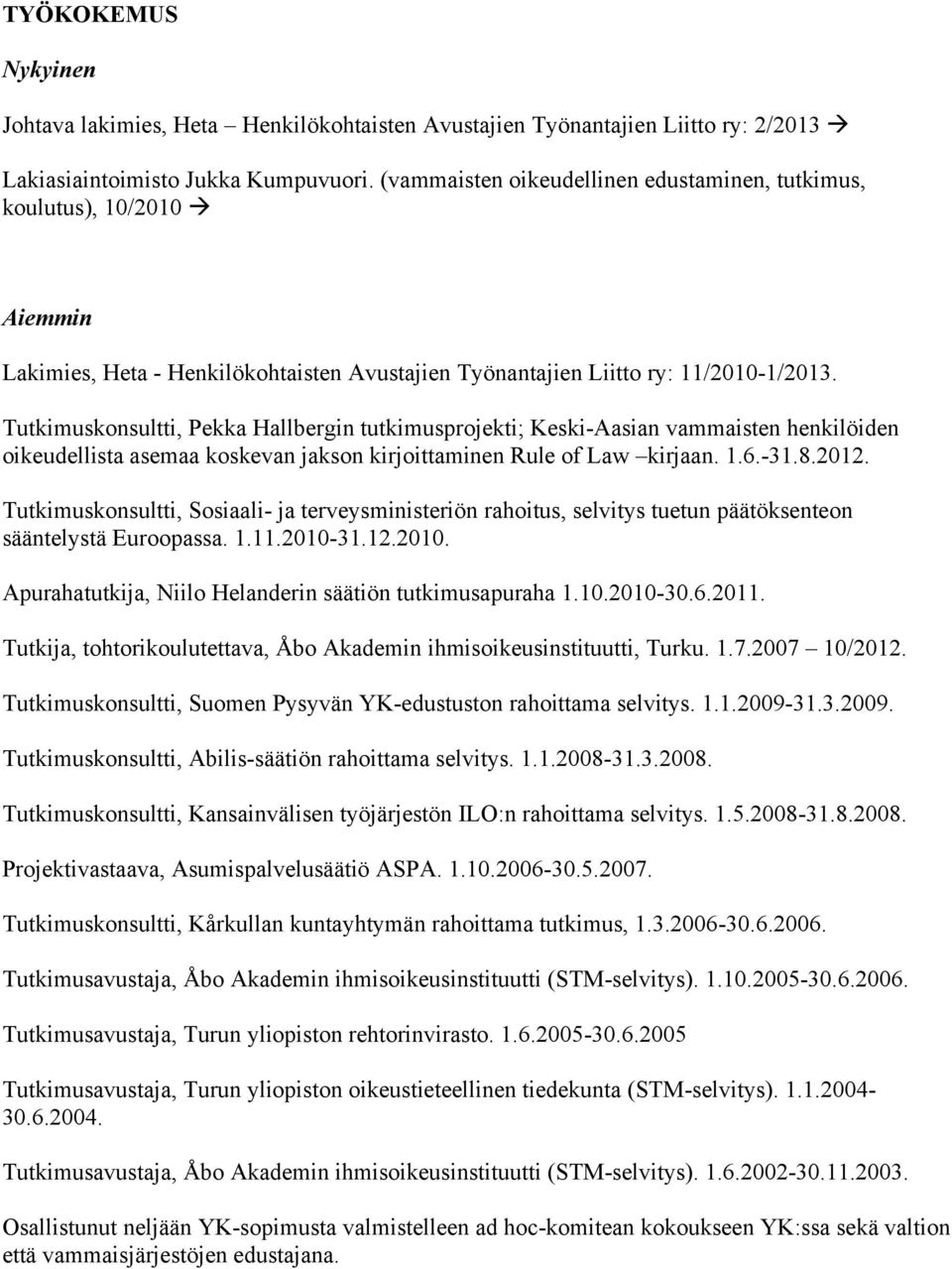 TYÖKOKEMUS

Nykyinen

Johtava lakimies, Heta – Henkilökohtaisten Avustajien Työnantajien Liitto ry: 2/2013 →

Lakiasiaintoimisto Jukka Kumpuvuori. (vammaisten oikeudellinen edustaminen, tutkimus, koulutus), 10/2010 →

Aiemmin

Lakimies, Heta - Henkilökohtaisten Avustajien Työnantajien Liitto ry: 11/2010-1/2013.

Tutkimuskonsultti, Pekka Hallbergin tutkimusprojekti; Keski-Aasian vammaisten henkilöiden oikeudellista asemaa koskevan jakson kirjoittaminen Rule of Law –kirjaan. 1.6.-31.8.2012.

Tutkimuskonsultti, Sosiaali- ja terveysministeriön rahoitus, selvitys tuetun päätöksenteon sääntelystä Euroopassa. 1.11.2010-31.12.2010.

Apurahatutkija, Niilo Helanderin säätiön tutkimusapuraha 1.10.2010-30.6.2011.

Tutkija, tohtorikoulutettava, Åbo Akademin ihmisoikeusinstituutti, Turku. 1.7.2007 – 10/2012.

Tutkimuskonsultti, Suomen Pysyvän YK-edustuston rahoittama selvitys. 1.1.2009-31.3.2009.

Tutkimuskonsultti, Abilis-säätiön rahoittama selvitys. 1.1.2008-31.3.2008.

Tutkimuskonsultti, Kansainvälisen työjärjestön ILO:n rahoittama selvitys. 1.5.2008-31.8.2008.

Projektivastaava, Asumispalvelusäätiö ASPA. 1.10.2006-30.5.2007.

Tutkimuskonsultti, Kårkullan kuntayhtymän rahoittama tutkimus, 1.3.2006-30.6.2006.

Tutkimusavustaja, Åbo Akademin ihmisoikeusinstituutti (STM-selvitys). 1.10.2005-30.6.2006.

Tutkimusavustaja, Turun yliopiston rehtorinvirasto. 1.6.2005-30.6.2005

Tutkimusavustaja, Turun yliopiston oikeustieteellinen tiedekunta (STM-selvitys). 1.1.2004-30.6.2004.

Tutkimusavustaja, Åbo Akademin ihmisoikeusinstituutti (STM-selvitys). 1.6.2002-30.11.2003.

Osallistunut neljään YK-sopimusta valmistelleen ad hoc-komitean kokoukseen YK:ssa sekä valtion että vammaisjärjestöjen edustajana.